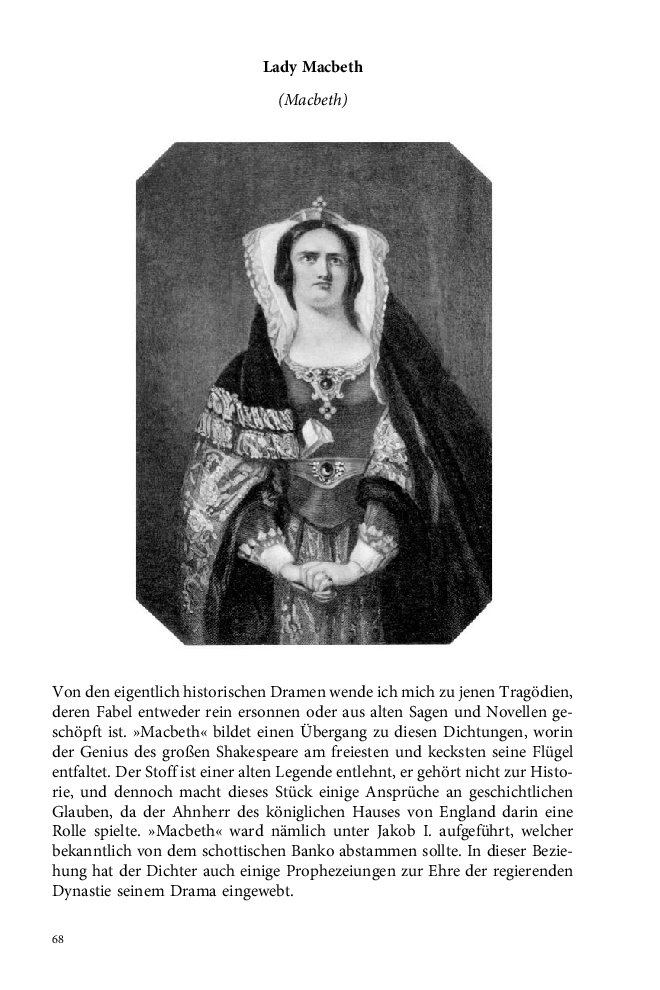 Lady Macbeth

(Macbeth)

Von den eigentlich historischen Dramen wende ich mich zu jenen Tragödien, deren Fabel entweder rein ersonnen oder aus alten Sagen und Novellen geschöpft ist. »Macbeth« bildet einen Übergang zu diesen Dichtungen, worin der Genius des großen Shakespeare am freiesten und kecksten seine Flügel entfaltet. Der Stoff ist einer alten Legende entlehnt, er gehört nicht zur Historie, und dennoch macht dieses Stück einige Ansprüche an geschichtlichen Glauben, da der Ahnherr des königlichen Hauses von England darin eine Rolle spielte. »Macbeth« ward nämlich unter Jakob I. aufgeführt, welcher bekanntlich von dem schottischen Banko abstammen sollte. In dieser Beziehung hat der Dichter auch einige Prophezeiungen zur Ehre der regierenden Dynastie seinem Drama eingewebt.

68